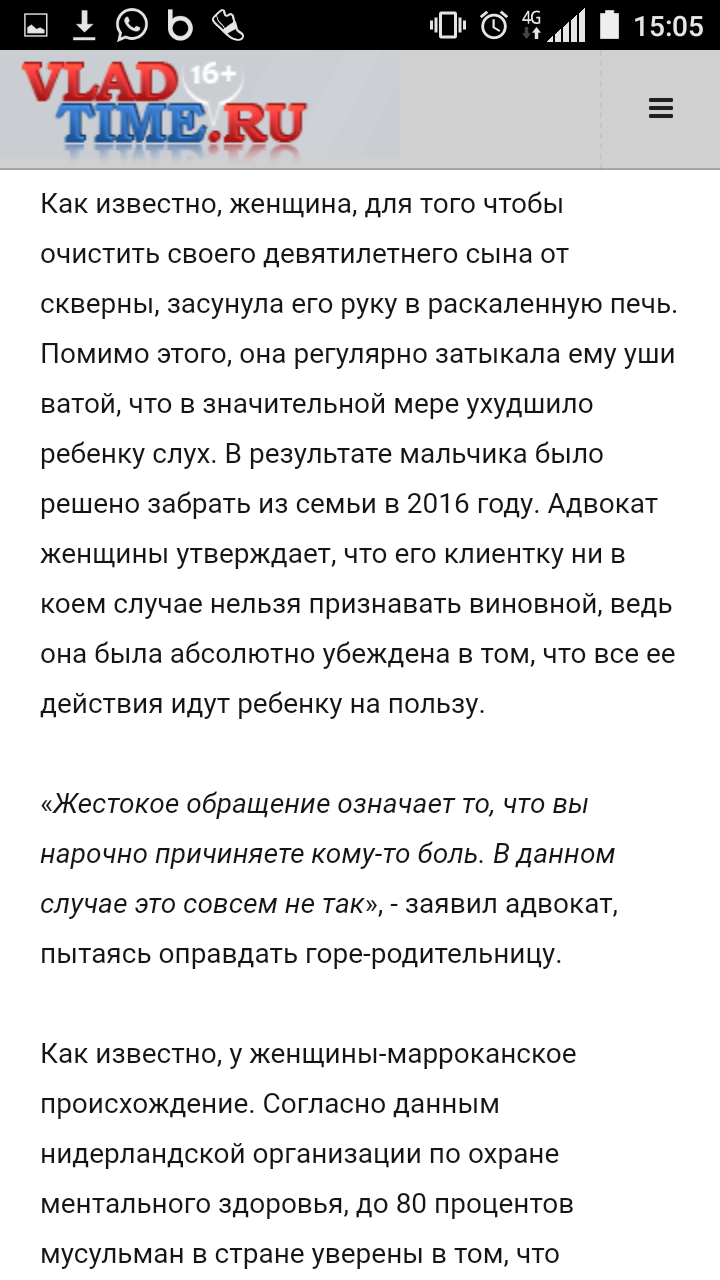 4G 15:05

VLAD TIME.RU 16+

Как известно, женщина, для того чтобы очистить своего девятилетнего сына от скверны, засунула его руку в раскаленную печь. Помимо этого, она регулярно затыкала ему уши ватой, что в значительной мере ухудшило ребенку слух. В результате мальчика было решено забрать из семьи в 2016 году. Адвокат женщины утверждает, что его клиентку ни в коем случае нельзя признавать виновной, ведь она была абсолютно убеждена в том, что все ее действия идут ребенку на пользу.

«Жестокое обращение означает то, что вы нарочно причиняете кому-то боль. В данном случае это совсем не так», - заявил адвокат, пытаясь оправдать горе-родительницу.

Как известно, у женщины-марроканское происхождение. Согласно данным нидерландской организации по охране ментального здоровья, до 80 процентов мусульман в стране уверены в том, что